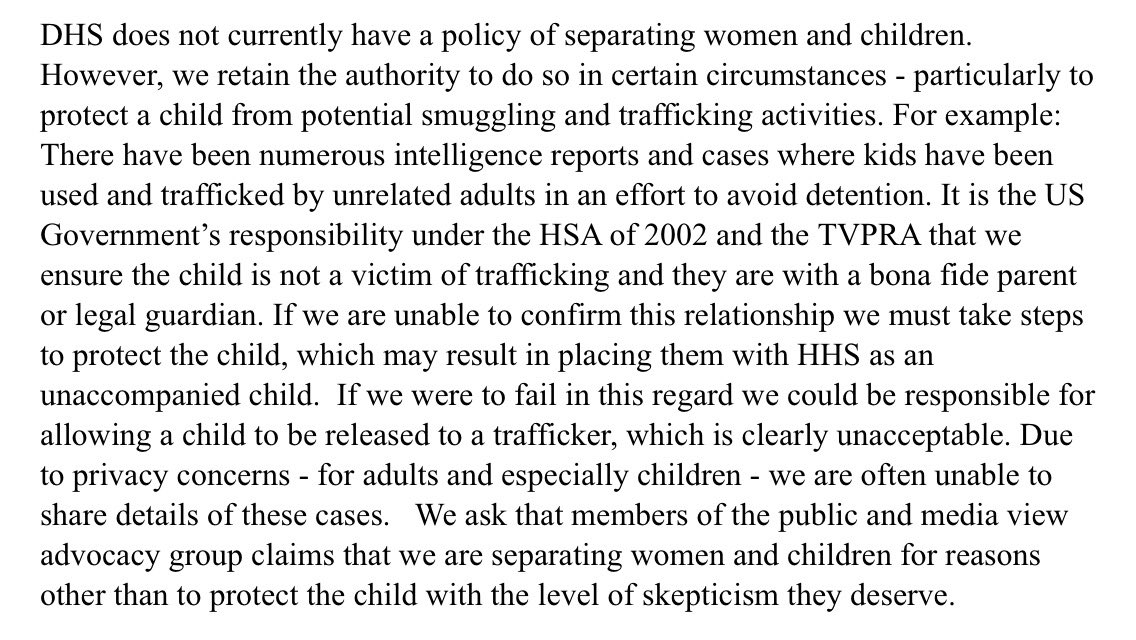 DHS does not currently have a policy of separating women and children. However, we retain the authority to do so in certain circumstances - particularly to protect a child from potential smuggling and trafficking activities. For example: There have been numerous intelligence reports and cases where kids have been used and trafficked by unrelated adults in an effort to avoid detention. It is the US Government's responsibility under the HSA of 2002 and the TVPRA that we ensure the child is not a victim of trafficking and they are with a bona fide parent or legal guardian. If we are unable to confirm this relationship we must take steps to protect the child, which may result in placing them with HHS as an unaccompanied child. If we were to fail in this regard we could be responsible for allowing a child to be released to a trafficker, which is clearly unacceptable. Due to privacy concerns - for adults and especially children - we are often unable to share details of these cases. We ask that members of the public and media view advocacy group claims that we are separating women and children for reasons other than to protect the child with the level of skepticism they deserve.